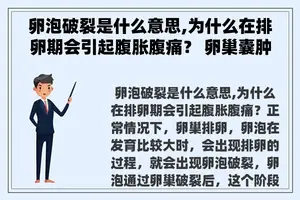 卵泡破裂是什么意思,为什么在排卵期会引起腹胀腹痛？ 卵巢囊肿

卵泡破裂是什么意思,为什么在排卵期会引起腹胀腹痛？正常情况下，卵巢排卵，卵泡在发育比较大时，会出现排卵的过程，就会出现卵泡破裂，卵泡通过卵巢破裂后，这个阶段